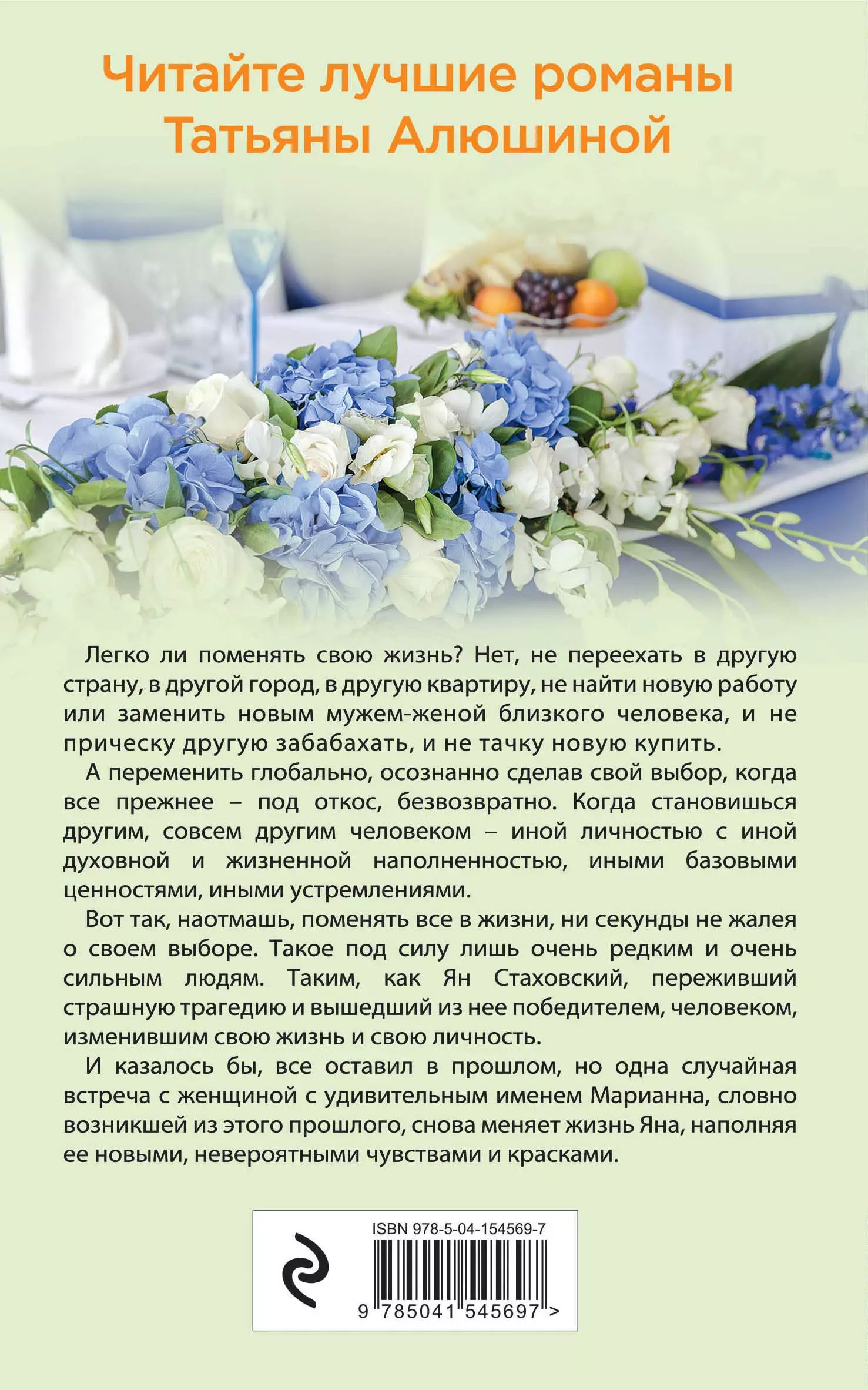 Читайте лучшие романы
Татьяны Алюшиной

Легко ли поменять свою жизнь? Нет, не переехать в другую страну, в другой город, в другую квартиру, не найти новую работу или заменить новым мужем-женой близкого человека, и не прическу другую забабахать, и не тачку новую купить.

А переменить глобально, осознанно сделав свой выбор, когда все прежнее – под откос, безвозвратно. Когда становишься другим, совсем другим человеком – иной личностью с иной духовной и жизненной наполненностью, иными базовыми ценностями, иными устремлениями.

Вот так, наотмашь, поменять все в жизни, ни секунды не жалея о своем выборе. Такое под силу лишь очень редким и очень сильным людям. Таким, как Ян Стаховский, переживший страшную трагедию и вышедший из нее победителем, человеком, изменившим свою жизнь и свою личность.

И казалось бы, все оставил в прошлом, но одна случайная встреча с женщиной с удивительным именем Марианна, словно возникшей из этого прошлого, снова меняет жизнь Яна, наполняя ее новыми, невероятными чувствами и красками.

ISBN 978-5-04-154569-7
9 785041 545697 >